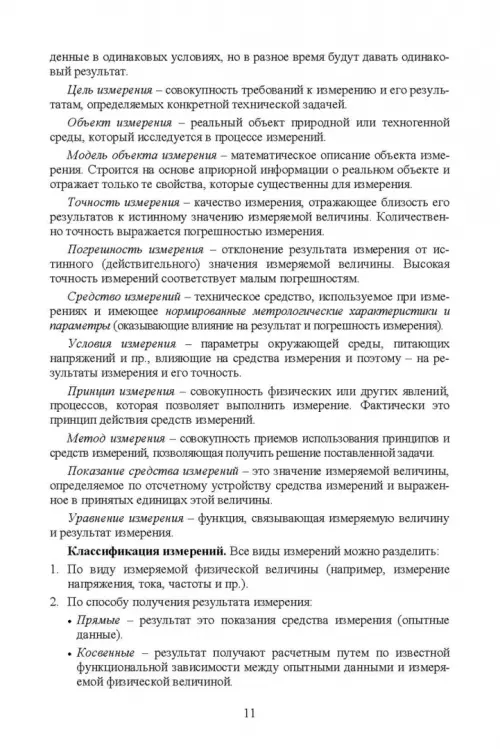 денные в одинаковых условиях, но в разное время будут давать одинаковый результат.

Цель измерения – совокупность требований к измерению и его результатам, определяемых конкретной технической задачей.

Объект измерения – реальный объект природной или техногенной среды, который исследуется в процессе измерений.

Модель объекта измерения – математическое описание объекта измерения. Строится на основе априорной информации о реальном объекте и отражает только те свойства, которые существенны для измерения.

Точность измерения – качество измерения, отражающее близость его результатов к истинному значению измеряемой величины. Количественно точность выражается погрешностью измерения.

Погрешность измерения – отклонение результата измерения от истинного (действительного) значения измеряемой величины. Высокая точность измерений соответствует малым погрешностям.

Средство измерений – техническое средство, используемое при измерениях и имеющее нормированные метрологические характеристики и параметры (оказывающие влияние на результат и погрешность измерения).

Условия измерения – параметры окружающей среды, питающих напряжений и пр., влияющие на средства измерения и поэтому – на результаты измерения и его точность.

Принцип измерения – совокупность физических или других явлений, процессов, которая позволяет выполнить измерение. Фактически это принцип действия средств измерений.

Метод измерения – совокупность приемов использования принципов и средств измерений, позволяющая получить решение поставленной задачи.

Показание средства измерений – это значение измеряемой величины, определяемое по отсчетному устройству средства измерений и выраженное в принятых единицах этой величины.

Уравнение измерения – функция, связывающая измеряемую величину и результат измерения.

Классификация измерений. Все виды измерений можно разделить:

1. По виду измеряемой физической величины (например, измерение напряжения, тока, частоты и пр.).

2. По способу получения результата измерения:

• Прямые – результат это показания средства измерения (опытные данные).

• Косвенные – результат получают расчетным путем по известной функциональной зависимости между опытными данными и измеряемой физической величиной.

11